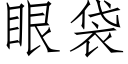 眼袋